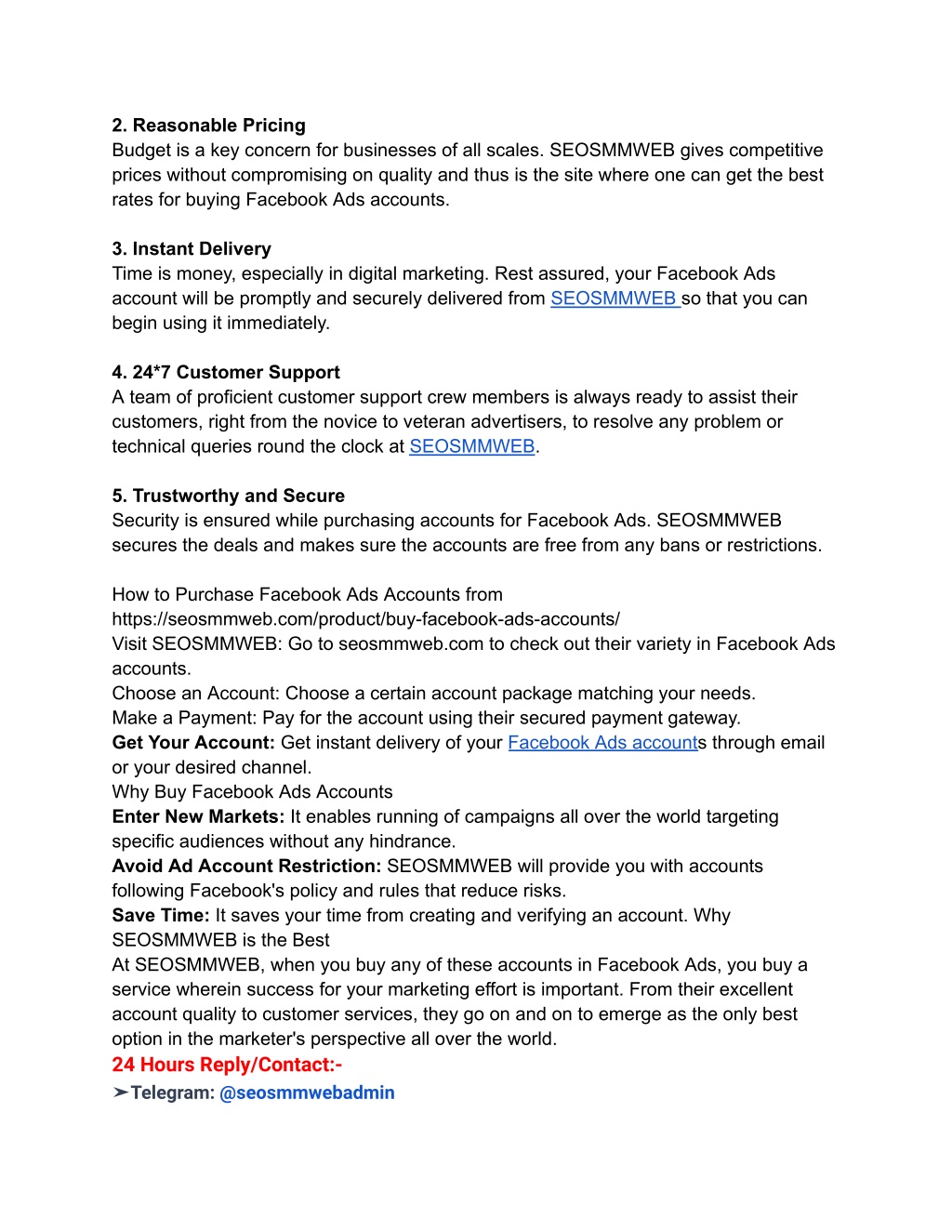 2. Reasonable Pricing
Budget is a key concern for businesses of all scales. SEOSMMWEB gives competitive prices without compromising on quality and thus is the site where one can get the best rates for buying Facebook Ads accounts.

3. Instant Delivery
Time is money, especially in digital marketing. Rest assured, your Facebook Ads account will be promptly and securely delivered from SEOSMMWEB so that you can begin using it immediately.

4. 24*7 Customer Support
A team of proficient customer support crew members is always ready to assist their customers, right from the novice to veteran advertisers, to resolve any problem or technical queries round the clock at SEOSMMWEB.

5. Trustworthy and Secure
Security is ensured while purchasing accounts for Facebook Ads. SEOSMMWEB secures the deals and makes sure the accounts are free from any bans or restrictions.

How to Purchase Facebook Ads Accounts from https://seosmmweb.com/product/buy-facebook-ads-accounts/
Visit SEOSMMWEB: Go to seosmmweb.com to check out their variety in Facebook Ads accounts.
Choose an Account: Choose a certain account package matching your needs.
Make a Payment: Pay for the account using their secured payment gateway.
Get Your Account: Get instant delivery of your Facebook Ads accounts through email or your desired channel.
Why Buy Facebook Ads Accounts
Enter New Markets: It enables running of campaigns all over the world targeting specific audiences without any hindrance.
Avoid Ad Account Restriction: SEOSMMWEB will provide you with accounts following Facebook's policy and rules that reduce risks.
Save Time: It saves your time from creating and verifying an account. Why SEOSMMWEB is the Best
At SEOSMMWEB, when you buy any of these accounts in Facebook Ads, you buy a service wherein success for your marketing effort is important. From their excellent account quality to customer services, they go on and on to emerge as the only best option in the marketer's perspective all over the world.
24 Hours Reply/Contact:-
➤Telegram: @seosmmwebadmin